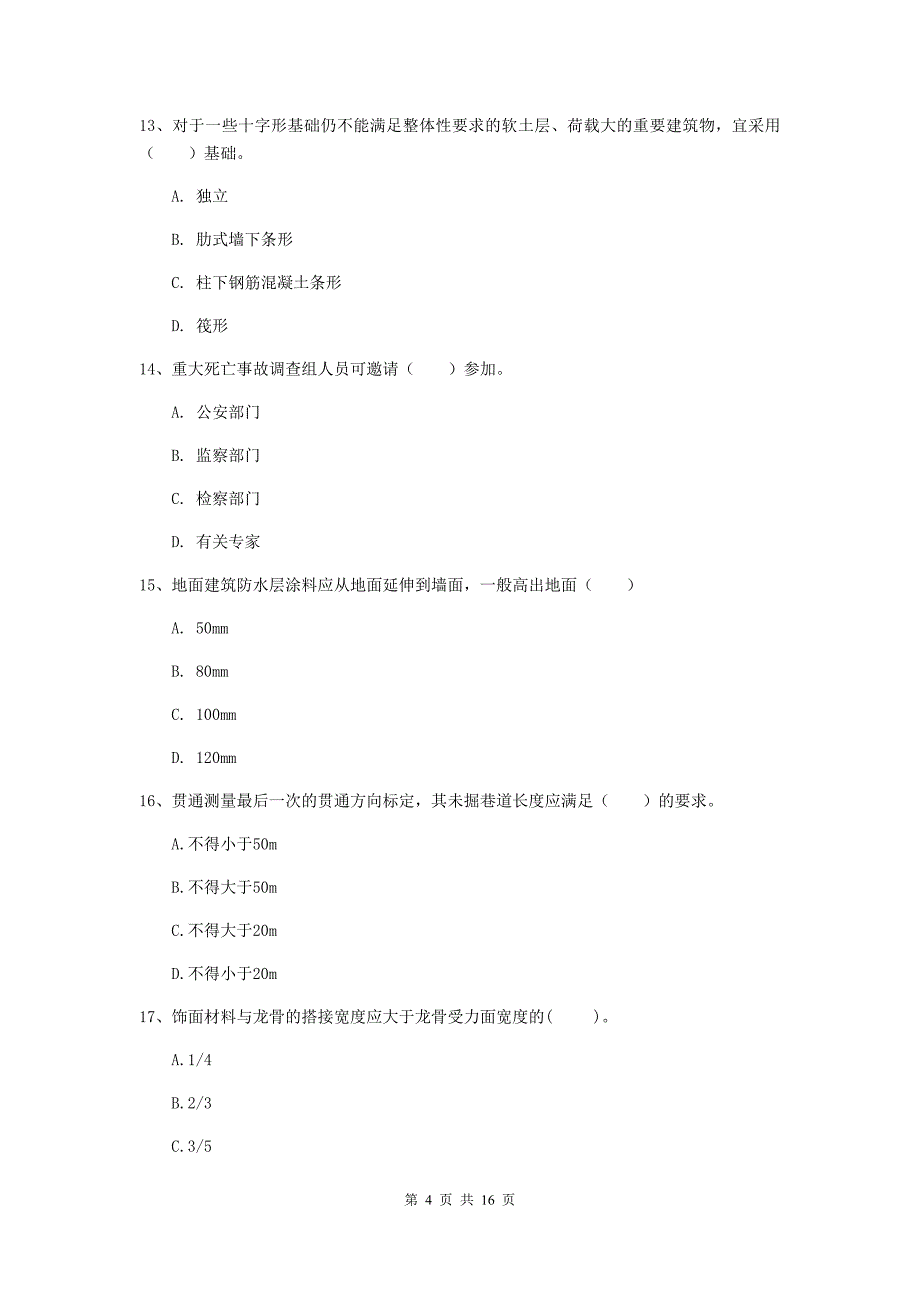 13、对于一些十字形基础仍不能满足整体性要求的软土层、荷载大的重要建筑物，宜采用（　　）基础。

A. 独立

B. 肋式墙下条形

C. 柱下钢筋混凝土条形

D. 筏形

14、重大死亡事故调查组人员可邀请（　　）参加。

A. 公安部门

B. 监察部门

C. 检察部门

D. 有关专家

15、地面建筑防水层涂料应从地面延伸到墙面，一般高出地面（　　）

A. 50mm

B. 80mm

C. 100mm

D. 120mm

16、贯通测量最后一次的贯通方向标定，其未掘巷道长度应满足（　　）的要求。

A.不得小于50m

B.不得大于50m

C.不得大于20m

D.不得小于20m

17、饰面材料与龙骨的搭接宽度应大于龙骨受力面宽度的(　　)。

A.1/4

B.2/3

C.3/5

第 4 页 共 16 页